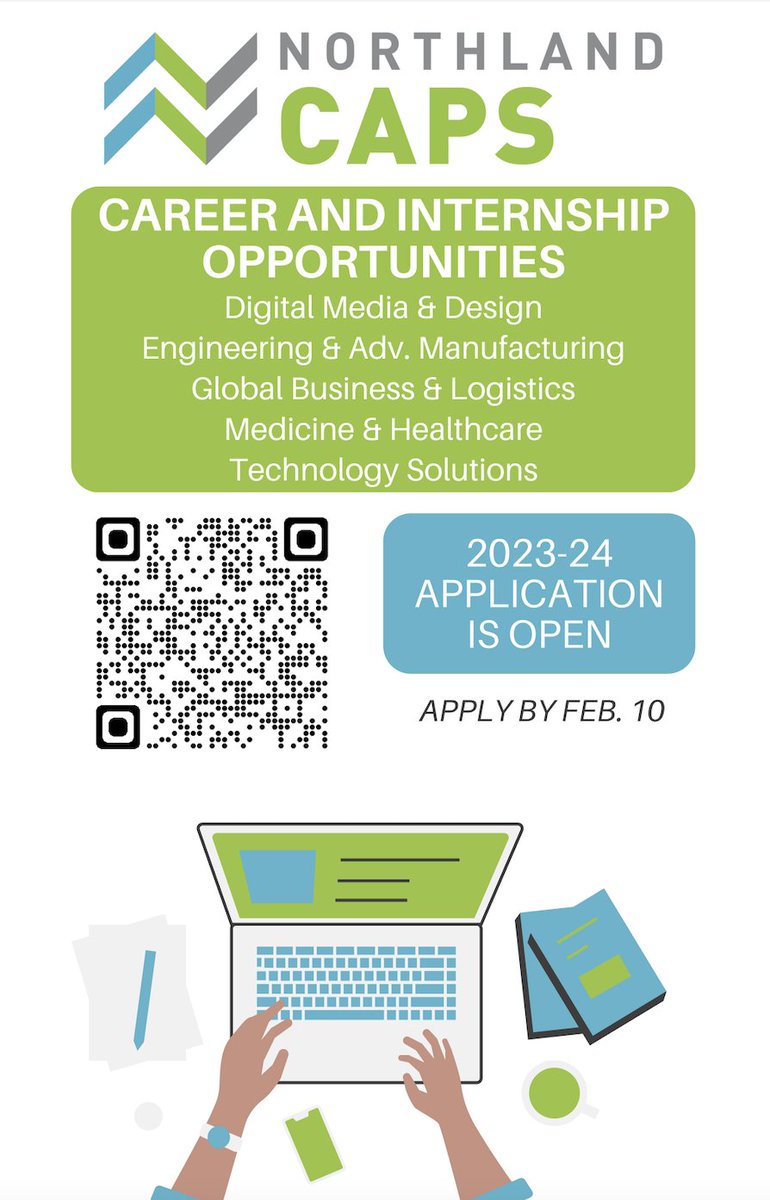 NORTHLAND
CAPS

CAREER AND INTERNSHIP OPPORTUNITIES
Digital Media & Design
Engineering & Adv. Manufacturing
Global Business & Logistics
Medicine & Healthcare
Technology Solutions

2023-24
APPLICATION
IS OPEN

APPLY BY FEB. 10